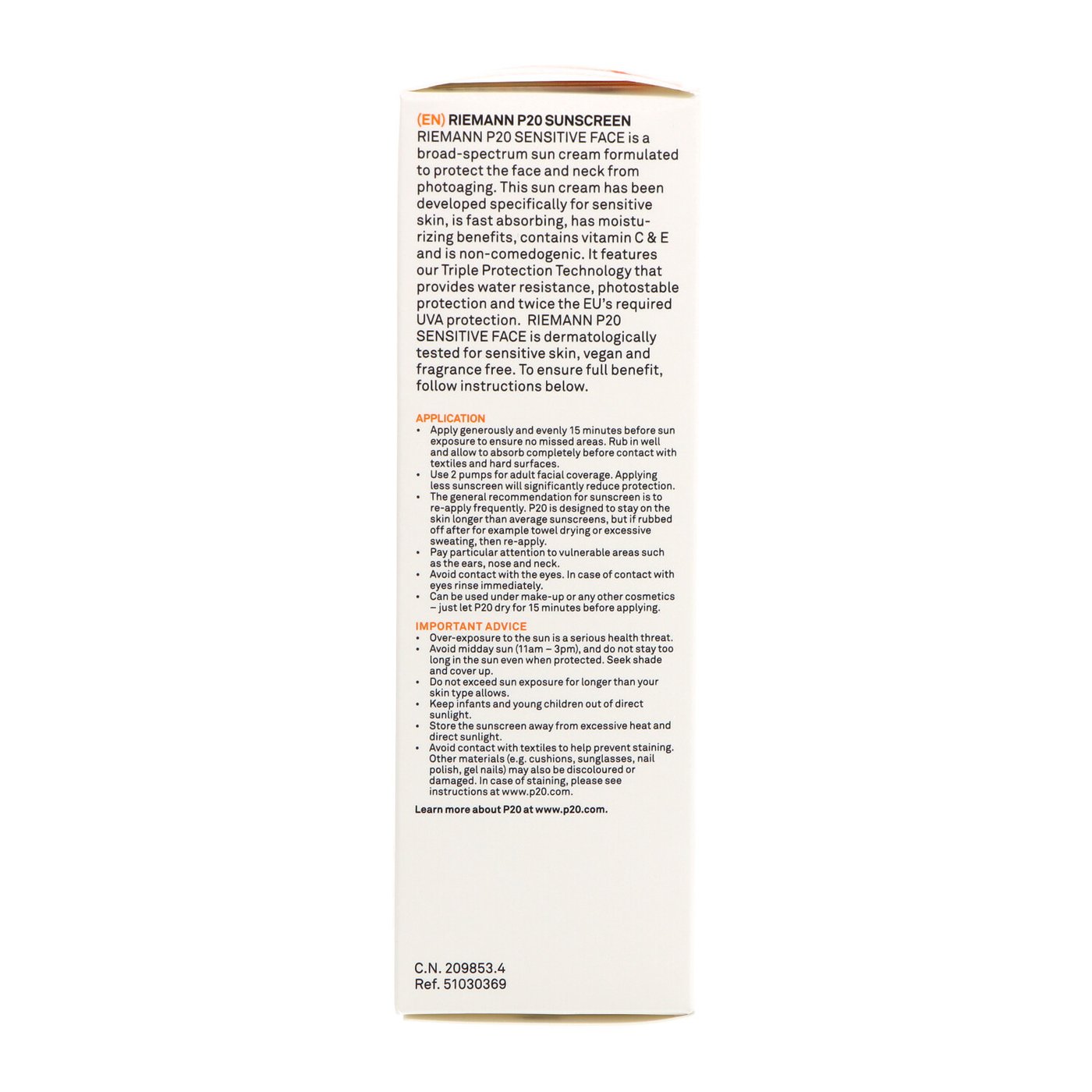 (EN) RIEMANN P20 SUNSCREEN
RIEMANN P20 SENSITIVE FACE is a broad-spectrum sun cream formulated to protect the face and neck from photoaging. This sun cream has been developed specifically for sensitive skin, is fast absorbing, has moisturizing benefits, contains vitamin C & E and is non-comedogenic. It features our Triple Protection Technology that provides water resistance, photostable protection and twice the EU's required UVA protection. RIEMANN P20 SENSITIVE FACE is dermatologically tested for sensitive skin, vegan and fragrance free. To ensure full benefit, follow instructions below.

APPLICATION
• Apply generously and evenly 15 minutes before sun exposure to ensure no missed areas. Rub in well and allow to absorb completely before contact with textiles and hard surfaces.
• Use 2 pumps for adult facial coverage. Applying less sunscreen will significantly reduce protection.
• The general recommendation for sunscreen is to re-apply frequently. P20 is designed to stay on the skin longer than average sunscreens, but if rubbed off after for example towel drying or excessive sweating, then re-apply.
• Pay particular attention to vulnerable areas such as the ears, nose and neck.
• Avoid contact with the eyes. In case of contact with eyes rinse immediately.
• Can be used under make-up or any other cosmetics – just let P20 dry for 15 minutes before applying.

IMPORTANT ADVICE
• Over-exposure to the sun is a serious health threat.
• Avoid midday sun (11am – 3pm), and do not stay too long in the sun even when protected. Seek shade and cover up.
• Do not exceed sun exposure for longer than your skin type allows.
• Keep infants and young children out of direct sunlight.
• Store the sunscreen away from excessive heat and direct sunlight.
• Avoid contact with textiles to help prevent staining. Other materials (e.g. cushions, sunglasses, nail polish, gel nails) may also be discoloured or damaged. In case of staining, please see instructions at www.p20.com.

Learn more about P20 at www.p20.com.

C.N. 209853.4
Ref. 51030369